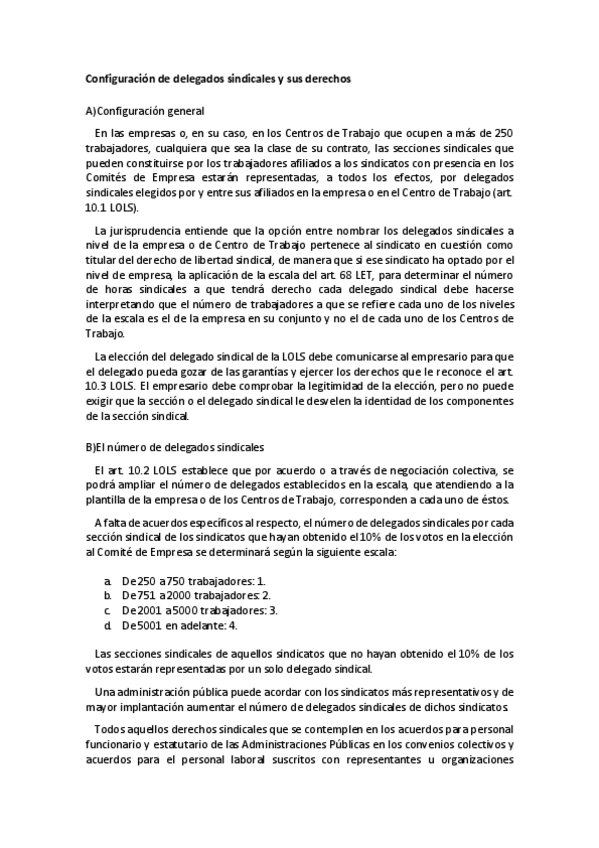 Configuración de delegados sindicales y sus derechos

A)Configuración general

En las empresas o, en su caso, en los Centros de Trabajo que ocupen a más de 250 trabajadores, cualquiera que sea la clase de su contrato, las secciones sindicales que pueden constituirse por los trabajadores afiliados a los sindicatos con presencia en los Comités de Empresa estarán representadas, a todos los efectos, por delegados sindicales elegidos por y entre sus afiliados en la empresa o en el Centro de Trabajo (art. 10.1 LOLS).

La jurisprudencia entiende que la opción entre nombrar los delegados sindicales a nivel de la empresa o de Centro de Trabajo pertenece al sindicato en cuestión como titular del derecho de libertad sindical, de manera que si ese sindicato ha optado por el nivel de empresa, la aplicación de la escala del art. 68 LET, para determinar el número de horas sindicales a que tendrá derecho cada delegado sindical debe hacerse interpretando que el número de trabajadores a que se refiere cada uno de los niveles de la escala es el de la empresa en su conjunto y no el de cada uno de los Centros de Trabajo.

La elección del delegado sindical de la LOLS debe comunicarse al empresario para que el delegado pueda gozar de las garantías y ejercer los derechos que le reconoce el art. 10.3 LOLS. El empresario debe comprobar la legitimidad de la elección, pero no puede exigir que la sección o el delegado sindical le desvelen la identidad de los componentes de la sección sindical.

B)El número de delegados sindicales

El art. 10.2 LOLS establece que por acuerdo o a través de negociación colectiva, se podrá ampliar el número de delegados establecidos en la escala, que atendiendo a la plantilla de la empresa o de los Centros de Trabajo, corresponden a cada uno de éstos.

A falta de acuerdos específicos al respecto, el número de delegados sindicales por cada sección sindical de los sindicatos que hayan obtenido el 10% de los votos en la elección al Comité de Empresa se determinará según la siguiente escala:

a. De 250 a 750 trabajadores: 1.
b. De 751 a 2000 trabajadores: 2.
c. De 2001 a 5000 trabajadores: 3.
d. De 5001 en adelante: 4.

Las secciones sindicales de aquellos sindicatos que no hayan obtenido el 10% de los votos estarán representadas por un solo delegado sindical.

Una administración pública puede acordar con los sindicatos más representativos y de mayor implantación aumentar el número de delegados sindicales de dichos sindicatos.

Todos aquellos derechos sindicales que se contemplen en los acuerdos para personal funcionario y estatutario de las Administraciones Públicas en los convenios colectivos y acuerdos para el personal laboral suscritos con representantes u organizaciones